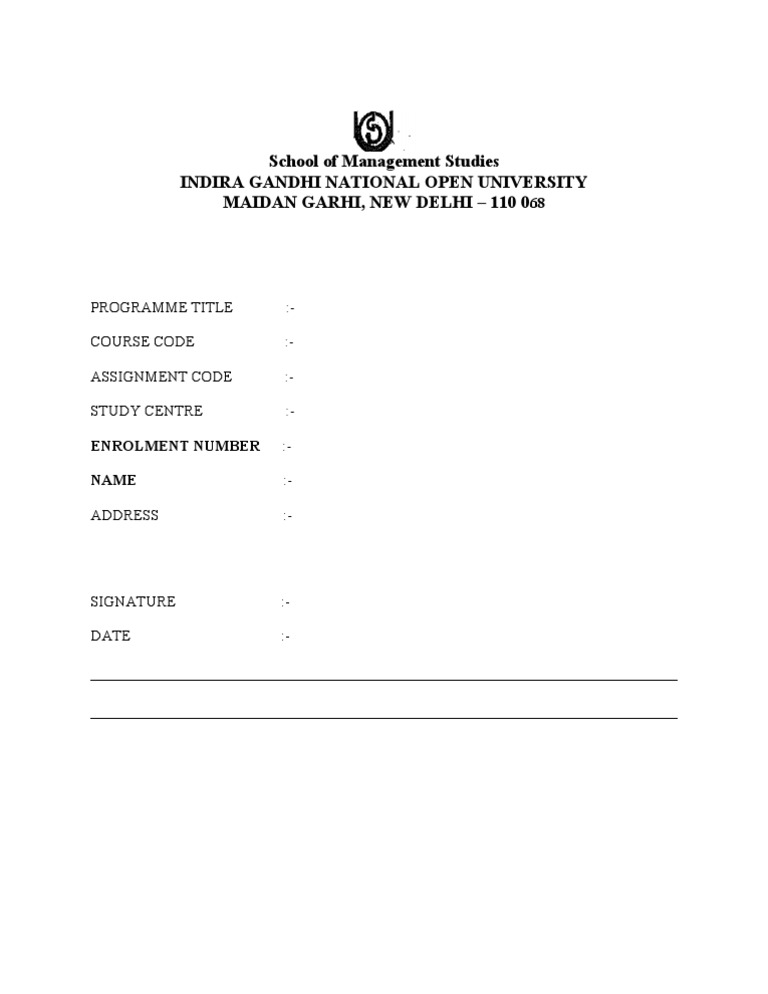 School of Management Studies
INDIRA GANDHI NATIONAL OPEN UNIVERSITY
MAIDAN GARHI, NEW DELHI – 110 068

PROGRAMME TITLE :-

COURSE CODE :-

ASSIGNMENT CODE :-

STUDY CENTRE :-

ENROLMENT NUMBER :-

NAME :-

ADDRESS :-

SIGNATURE :-

DATE :-